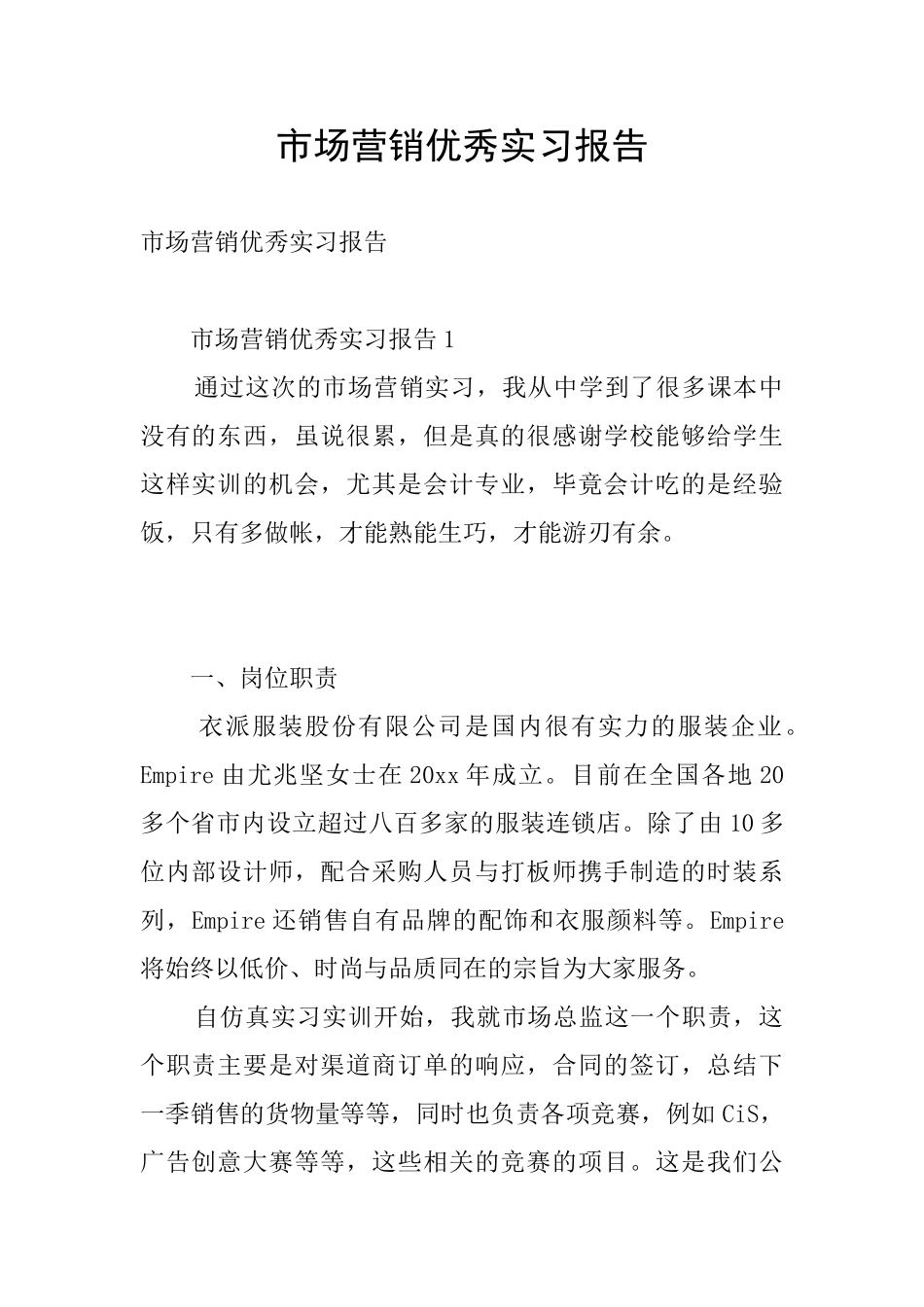 市场营销优秀实习报告

市场营销优秀实习报告

市场营销优秀实习报告1

通过这次的市场营销实习，我从中学到了很多课本中没有的东西，虽说很累，但是真的很感谢学校能够给学生这样实训的机会，尤其是会计专业，毕竟会计吃的是经验饭，只有多做帐，才能熟能生巧，才能游刃有余。

一、岗位职责

衣派服装股份有限公司是国内很有实力的服装企业。Empire由尤兆坚女士在20xx年成立。目前在全国各地20多个省市内设立超过八百多家的服装连锁店。除了由10多位内部设计师，配合采购人员与打板师携手制造的时装系列，Empire还销售自有品牌的配饰和衣服颜料等。Empire将始终以低价、时尚与品质同在的宗旨为大家服务。

自仿真实习实训开始，我就市场总监这一个职责，这个职责主要是对渠道商订单的响应，合同的签订，总结下一季销售的货物量等等，同时也负责各项竞赛，例如CiS，广告创意大赛等等，这些相关的竞赛的项目。这是我们公